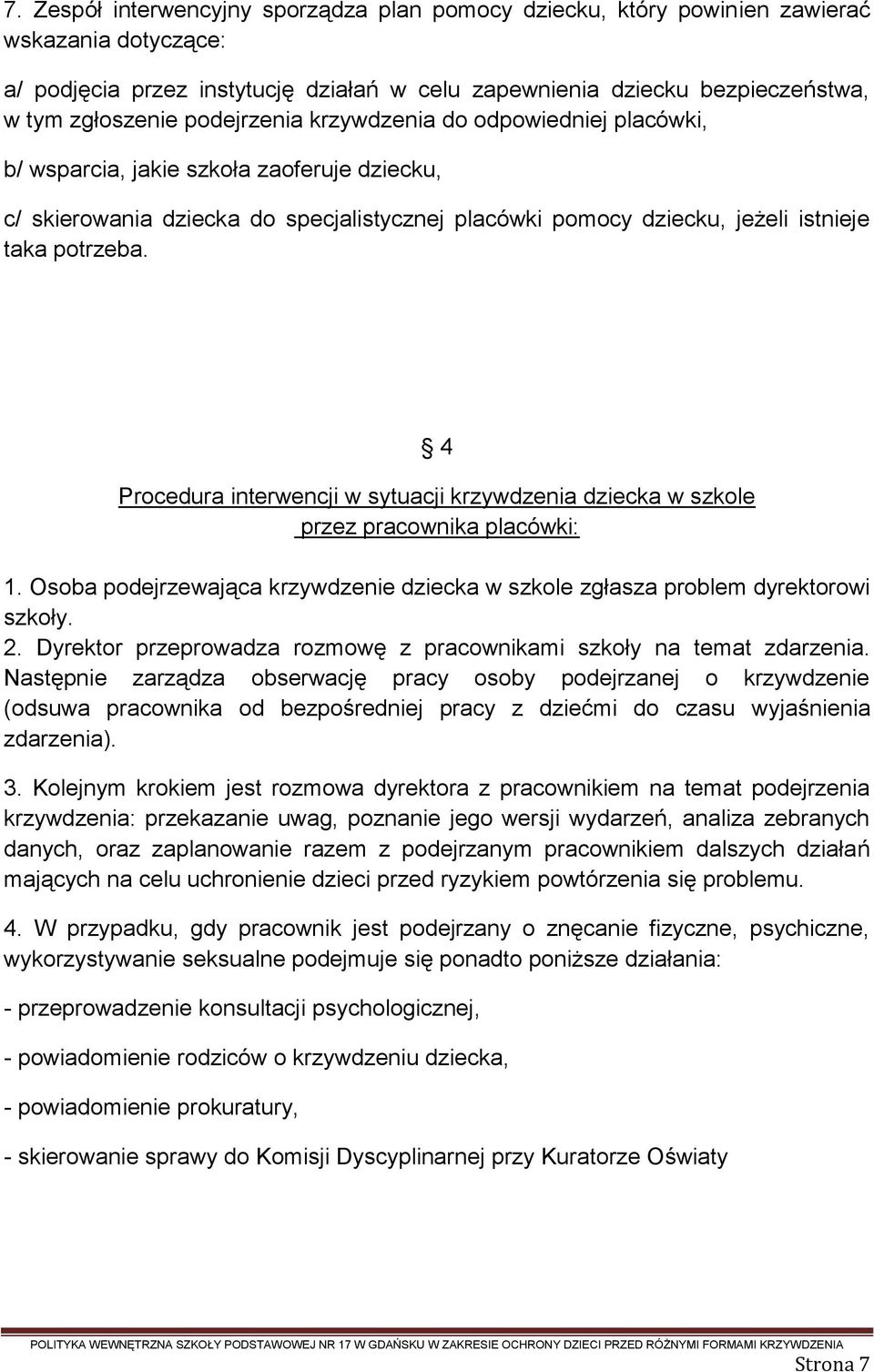 7. Zespół interwencyjny sporządza plan pomocy dziecku, który powinien zawierać wskazania dotyczące:

a/ podjęcia przez instytucję działań w celu zapewnienia dziecku bezpieczeństwa, w tym zgłoszenie podejrzenia krzywdzenia do odpowiedniej placówki,

b/ wsparcia, jakie szkoła zaoferuje dziecku,

c/ skierowania dziecka do specjalistycznej placówki pomocy dziecku, jeżeli istnieje taka potrzeba.

§ 4

Procedura interwencji w sytuacji krzywdzenia dziecka w szkole przez pracownika placówki:

1. Osoba podejrzewająca krzywdzenie dziecka w szkole zgłasza problem dyrektorowi szkoły.

2. Dyrektor przeprowadza rozmowę z pracownikami szkoły na temat zdarzenia. Następnie zarządza obserwację pracy osoby podejrzanej o krzywdzenie (odsuwa pracownika od bezpośredniej pracy z dziećmi do czasu wyjaśnienia zdarzenia).

3. Kolejnym krokiem jest rozmowa dyrektora z pracownikiem na temat podejrzenia krzywdzenia: przekazanie uwag, poznanie jego wersji wydarzeń, analiza zebranych danych, oraz zaplanowanie razem z podejrzanym pracownikiem dalszych działań mających na celu uchronienie dzieci przed ryzykiem powtórzenia się problemu.

4. W przypadku, gdy pracownik jest podejrzany o znęcanie fizyczne, psychiczne, wykorzystywanie seksualne podejmuje się ponadto poniższe działania:

- przeprowadzenie konsultacji psychologicznej,

- powiadomienie rodziców o krzywdzeniu dziecka,

- powiadomienie prokuratury,

- skierowanie sprawy do Komisji Dyscyplinarnej przy Kuratorze Oświaty

POLITYKA WEWNĘTRZNA SZKOŁY PODSTAWOWEJ NR 17 W GDAŃSKU W ZAKRESIE OCHRONY DZIECI PRZED RÓŻNYMI FORMAMI KRZYWDZENIA

Strona 7